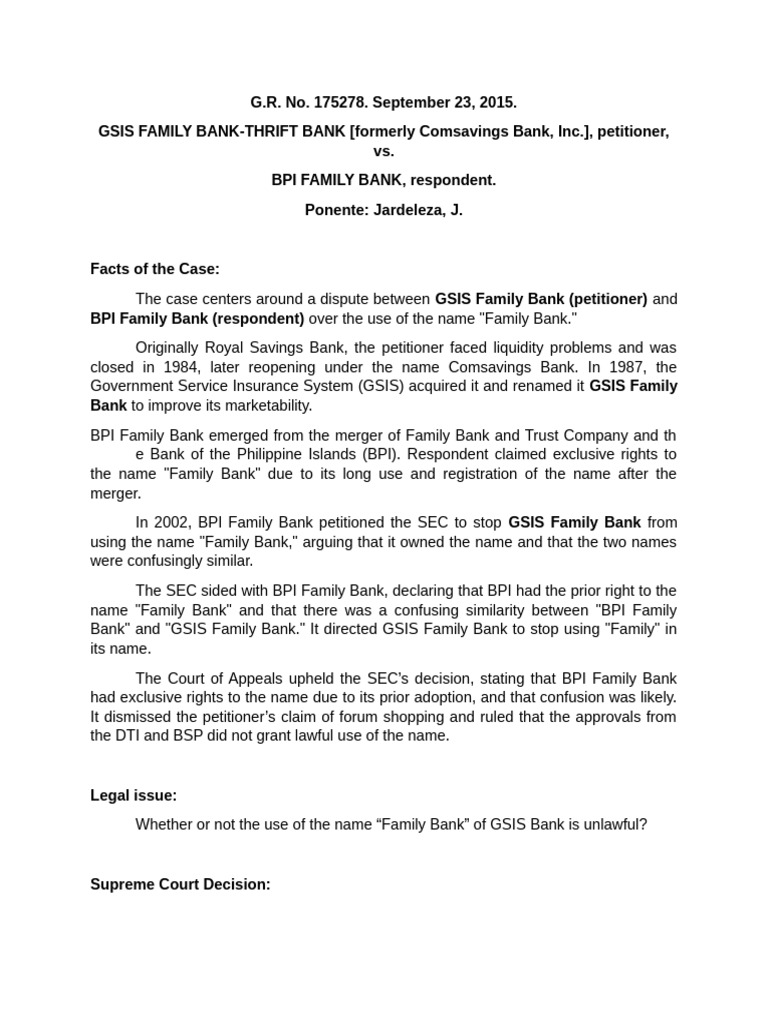 G.R. No. 175278. September 23, 2015.

GSIS FAMILY BANK-THRIFT BANK [formerly Comsavings Bank, Inc.], petitioner, vs.

BPI FAMILY BANK, respondent.

Ponente: Jardeleza, J.

Facts of the Case:

The case centers around a dispute between GSIS Family Bank (petitioner) and BPI Family Bank (respondent) over the use of the name "Family Bank."

Originally Royal Savings Bank, the petitioner faced liquidity problems and was closed in 1984, later reopening under the name Comsavings Bank. In 1987, the Government Service Insurance System (GSIS) acquired it and renamed it GSIS Family Bank to improve its marketability.

BPI Family Bank emerged from the merger of Family Bank and Trust Company and th e Bank of the Philippine Islands (BPI). Respondent claimed exclusive rights to the name "Family Bank" due to its long use and registration of the name after the merger.

In 2002, BPI Family Bank petitioned the SEC to stop GSIS Family Bank from using the name "Family Bank," arguing that it owned the name and that the two names were confusingly similar.

The SEC sided with BPI Family Bank, declaring that BPI had the prior right to the name "Family Bank" and that there was a confusing similarity between "BPI Family Bank" and "GSIS Family Bank." It directed GSIS Family Bank to stop using "Family" in its name.

The Court of Appeals upheld the SEC's decision, stating that BPI Family Bank had exclusive rights to the name due to its prior adoption, and that confusion was likely. It dismissed the petitioner's claim of forum shopping and ruled that the approvals from the DTI and BSP did not grant lawful use of the name.

Legal issue:

Whether or not the use of the name “Family Bank” of GSIS Bank is unlawful?

Supreme Court Decision: